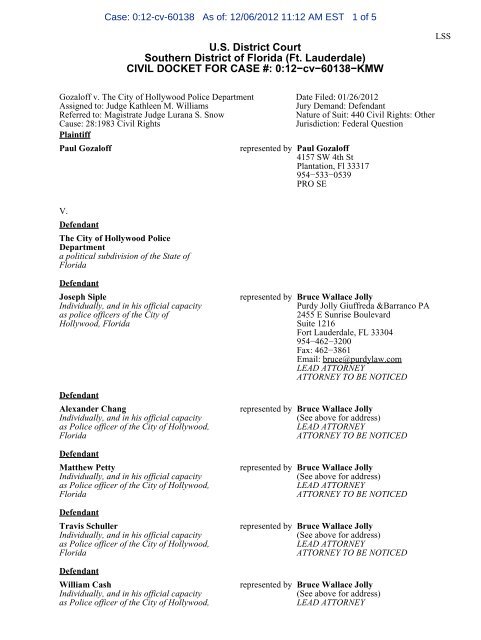 Case: 0:12-cv-60138 As of: 12/06/2012 11:12 AM EST 1 of 5

LSS

U.S. District Court
Southern District of Florida (Ft. Lauderdale)
CIVIL DOCKET FOR CASE #: 0:12−cv−60138−KMW

Gozaloff v. The City of Hollywood Police Department
Assigned to: Judge Kathleen M. Williams
Referred to: Magistrate Judge Lurana S. Snow
Cause: 28:1983 Civil Rights

Date Filed: 01/26/2012
Jury Demand: Defendant
Nature of Suit: 440 Civil Rights: Other
Jurisdiction: Federal Question

Plaintiff

Paul Gozaloff

represented by Paul Gozaloff
4157 SW 4th St
Plantation, Fl 33317
954−533−0539
PRO SE

V.

Defendant

The City of Hollywood Police Department
a political subdivision of the State of Florida

Defendant

Joseph Siple
Individually, and in his official capacity as police officers of the City of Hollywood, Florida

represented by Bruce Wallace Jolly
Purdy Jolly Giuffreda &Barranco PA
2455 E Sunrise Boulevard
Suite 1216
Fort Lauderdale, FL 33304
954−462−3200
Fax: 462−3861
Email: bruce@purdylaw.com
LEAD ATTORNEY
ATTORNEY TO BE NOTICED

Defendant

Alexander Chang
Individually, and in his official capacity as Police officer of the City of Hollywood, Florida

represented by Bruce Wallace Jolly
(See above for address)
LEAD ATTORNEY
ATTORNEY TO BE NOTICED

Defendant

Matthew Petty
Individually, and in his official capacity as Police officer of the City of Hollywood, Florida

represented by Bruce Wallace Jolly
(See above for address)
LEAD ATTORNEY
ATTORNEY TO BE NOTICED

Defendant

Travis Schuller
Individually, and in his official capacity as Police officer of the City of Hollywood, Florida

represented by Bruce Wallace Jolly
(See above for address)
LEAD ATTORNEY
ATTORNEY TO BE NOTICED

Defendant

William Cash
Individually, and in his official capacity as Police officer of the City of Hollywood,

represented by Bruce Wallace Jolly
(See above for address)
LEAD ATTORNEY